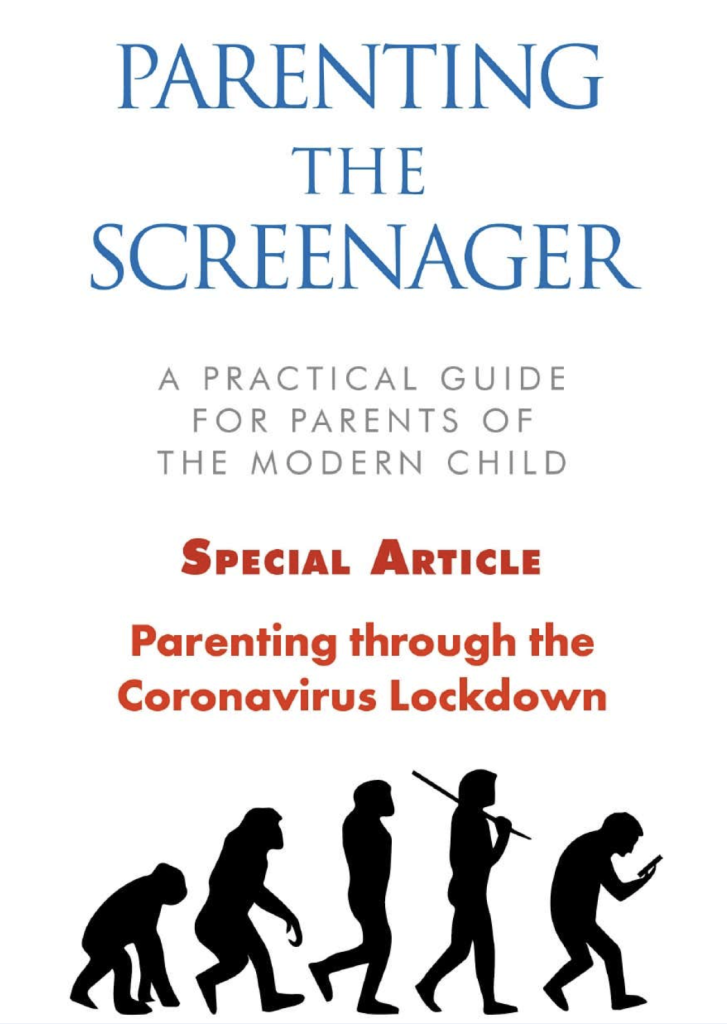 PARENTING THE SCREENAGER

A PRACTICAL GUIDE FOR PARENTS OF THE MODERN CHILD

SPECIAL ARTICLE

Parenting through the Coronavirus Lockdown